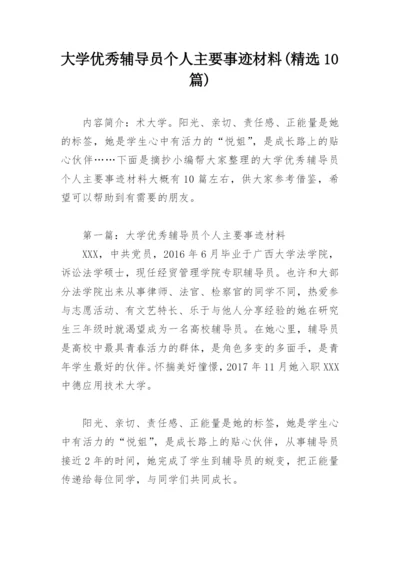 大学优秀辅导员个人主要事迹材料(精选10篇)

内容简介：术大学。阳光、亲切、责任感、正能量是她的标签，她是学生心中有活力的“悦姐”，是成长路上的贴心伙伴……下面是摘抄小编帮大家整理的大学优秀辅导员个人主要事迹材料大概有10篇左右，供大家参考借鉴，希望可以帮助到有需要的朋友。

第一篇：大学优秀辅导员个人主要事迹材料

XXX，中共党员，2016年6月毕业于广西大学法学院，诉讼法学硕士，现任经贸管理学院专职辅导员。也许和大部分法学院出来从事律师、法官、检察官的同学不同，热爱参与志愿活动、有文艺特长、乐于与他人分享经验的她在研究生三年级时就渴望成为一名高校辅导员。在她心里，辅导员是高校中最具青春活力的群体，是角色多变的多面手，是青年学生最好的伙伴。怀揣美好憧憬，2017年11月她入职XXX中德应用技术大学。

阳光、亲切、责任感、正能量是她的标签，她是学生心中有活力的“悦姐”，是成长路上的贴心伙伴，从事辅导员接近2年的时间，她完成了学生到辅导员的蜕变，把正能量传递给每位同学，与同学们共同成长。